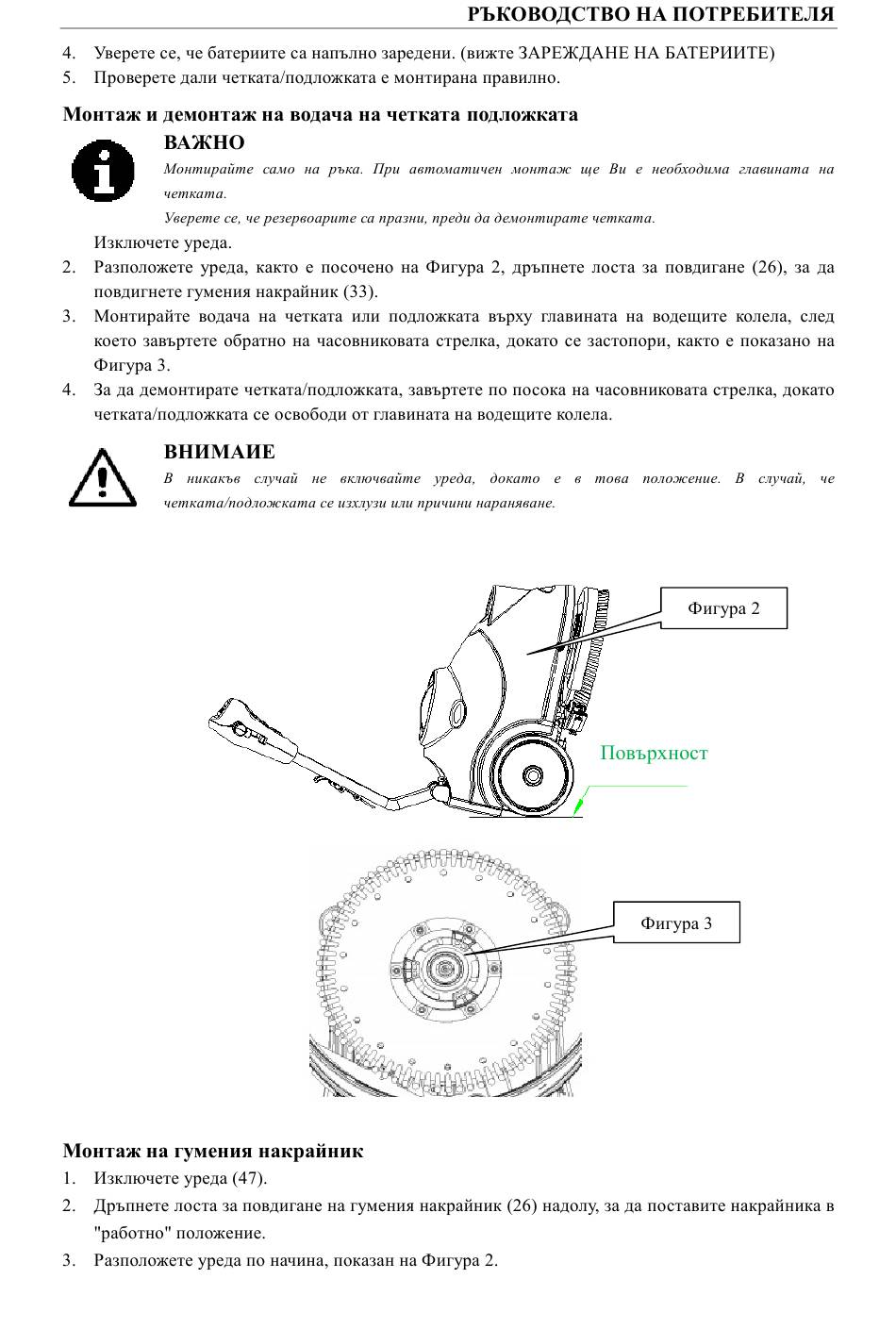 РЪКОВОДСТВО НА ПОТРЕБИТЕЛЯ

4. Уверете се, че батериите са напълно заредени. (вижте ЗАРЕЖДАНЕ НА БАТЕРИИТЕ)
5. Проверете дали четката/подложката е монтирана правилно.

Монтаж и демонтаж на водача на четката подложката

ВАЖНО

Монтирайте само на ръка. При автоматичен монтаж ще Ви е необходима главината на четката.

Уверете се, че резервоарите са празни, преди да демонтирате четката.

Изключете уреда.
2. Разположете уреда, както е посочено на Фигура 2, дръпнете лоста за повдигане (26), за да повдигнете гумения накрайник (33).
3. Монтирайте водача на четката или подложката върху главината на водещите колела, след което завъртете обратно на часовниковата стрелка, докато се застопори, както е показано на Фигура 3.
4. За да демонтирате четката/подложката, завъртете по посока на часовниковата стрелка, докато четката/подложката се освободи от главината на водещите колела.

ВНИМАИЕ

В никакъв случай не включвайте уреда, докато е в това положение. В случай, че четката/подложката се изхлузи или причини нараняване.

Фигура 2

Повърхност

Фигура 3

Монтаж на гумения накрайник

1. Изключете уреда (47).
2. Дръпнете лоста за повдигане на гумения накрайник (26) надолу, за да поставите накрайника в "работно" положение.
3. Разположете уреда по начина, показан на Фигура 2.